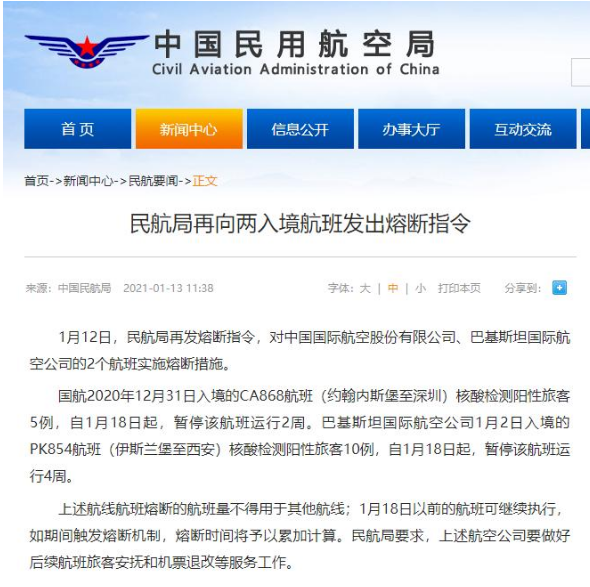 中国民用航空局
Civil Aviation Administration of China

首页 新闻中心 信息公开 办事大厅 互动交流

首页->新闻中心->民航要闻->正文

民航局再向两入境航班发出熔断指令

来源：中国民航局 2021-01-13 11:38 字体：大 | 中 | 小 打印本页 分享到：

1月12日，民航局再发熔断指令，对中国国际航空股份有限公司、巴基斯坦国际航空公司的2个航班实施熔断措施。

国航2020年12月31日入境的CA868航班（约翰内斯堡至深圳）核酸检测阳性旅客5例，自1月18日起，暂停该航班运行2周。巴基斯坦国际航空公司1月2日入境的PK854航班（伊斯兰堡至西安）核酸检测阳性旅客10例，自1月18日起，暂停该航班运行4周。

上述航线航班熔断的航班量不得用于其他航线；1月18日以前的航班可继续执行，如期间触发熔断机制，熔断时间将予以累加计算。民航局要求，上述航空公司要做好后续航班旅客安抚和机票退改等服务工作。